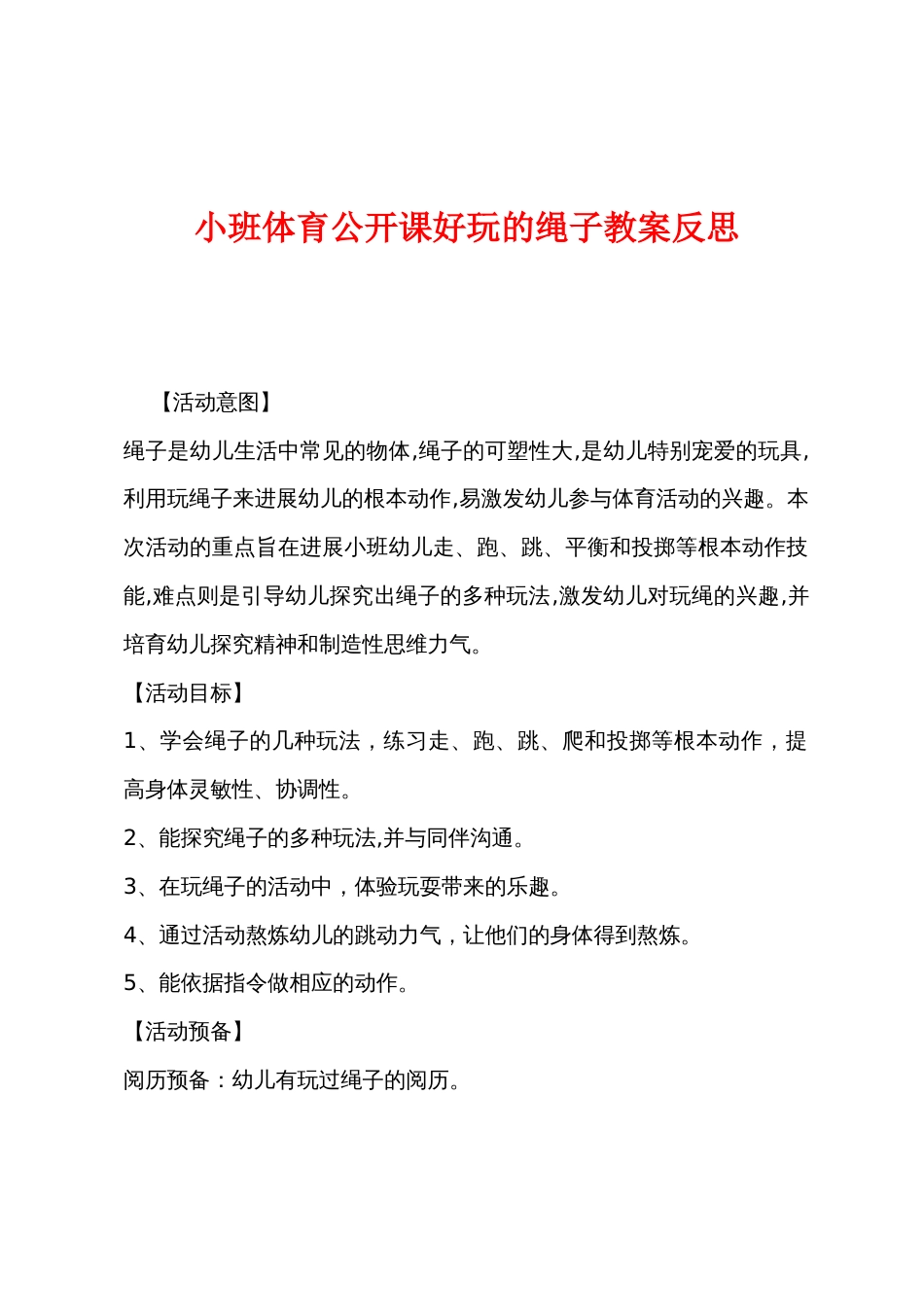 小班体育公开课好玩的绳子教案反思

【活动意图】

绳子是幼儿生活中常见的物体,绳子的可塑性大,是幼儿特别宠爱的玩具,利用玩绳子来进展幼儿的根本动作,易激发幼儿参与体育活动的兴趣。本次活动的重点旨在进展小班幼儿走、跑、跳、平衡和投掷等根本动作技能,难点则是引导幼儿探究出绳子的多种玩法,激发幼儿对玩绳的兴趣,并培育幼儿探究精神和制造性思维力气。

【活动目标】

1、学会绳子的几种玩法，练习走、跑、跳、爬和投掷等根本动作，提高身体灵敏性、协调性。

2、能探究绳子的多种玩法,并与同伴沟通。

3、在玩绳子的活动中，体验玩耍带来的乐趣。

4、通过活动熬炼幼儿的跳动力气，让他们的身体得到熬炼。

5、能依据指令做相应的动作。

【活动预备】

阅历预备：幼儿有玩过绳子的阅历。